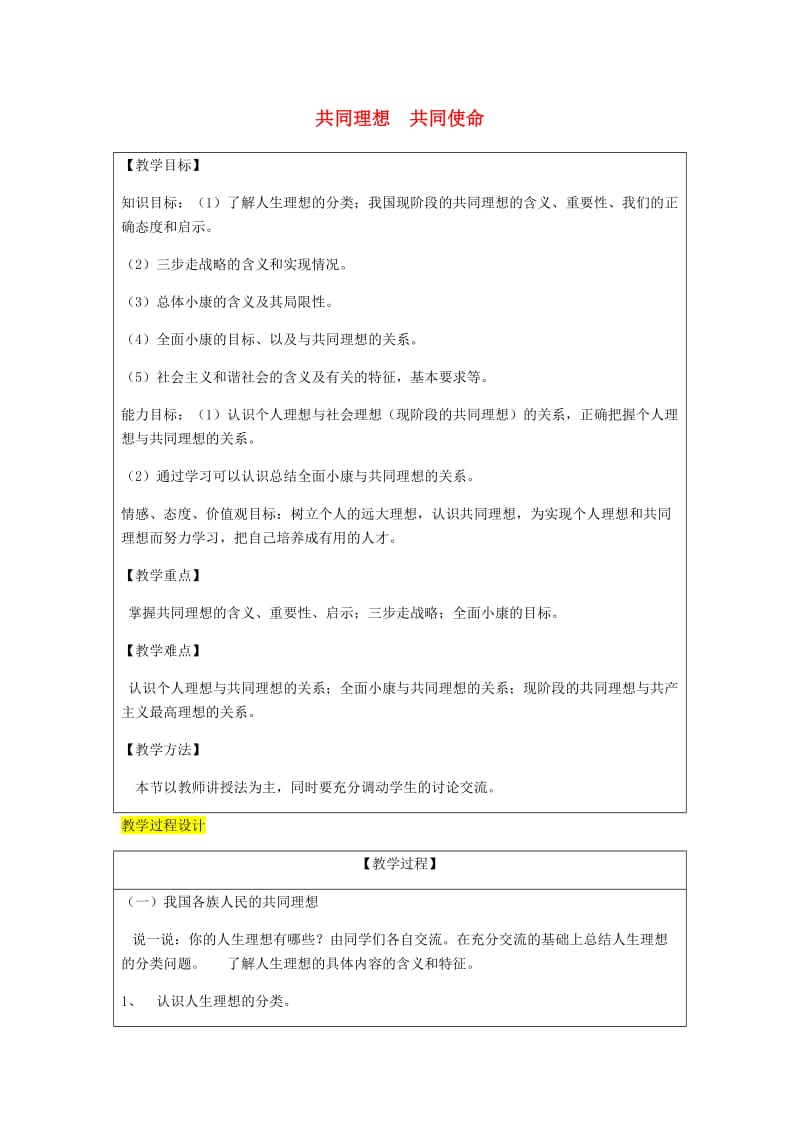 共同理想　共同使命

【教学目标】

知识目标：（1）了解人生理想的分类；我国现阶段的共同理想的含义、重要性、我们的正确态度和启示。

（2）三步走战略的含义和实现情况。

（3）总体小康的含义及其局限性。

（4）全面小康的目标、以及与共同理想的关系。

（5）社会主义和谐社会的含义及有关的特征，基本要求等。

能力目标：（1）认识个人理想与社会理想（现阶段的共同理想）的关系，正确把握个人理想与共同理想的关系。

（2）通过学习可以认识总结全面小康与共同理想的关系。

情感、态度、价值观目标：树立个人的远大理想，认识共同理想，为实现个人理想和共同理想而努力学习，把自己培养成有用的人才。

【教学重点】

掌握共同理想的含义、重要性、启示；三步走战略；全面小康的目标。

【教学难点】

认识个人理想与共同理想的关系；全面小康与共同理想的关系；现阶段的共同理想与共产主义最高理想的关系。

【教学方法】

本节以教师讲授法为主，同时要充分调动学生的讨论交流。

教学过程设计

【教学过程】

（一）我国各族人民的共同理想

说一说：你的人生理想有哪些？由同学们各自交流。在充分交流的基础上总结人生理想的分类问题。　了解人生理想的具体内容的含义和特征。

1、　认识人生理想的分类。